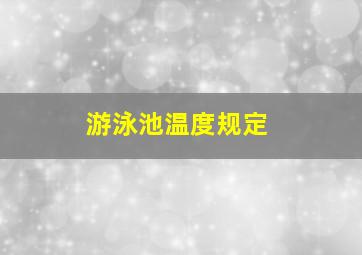 游泳池温度规定